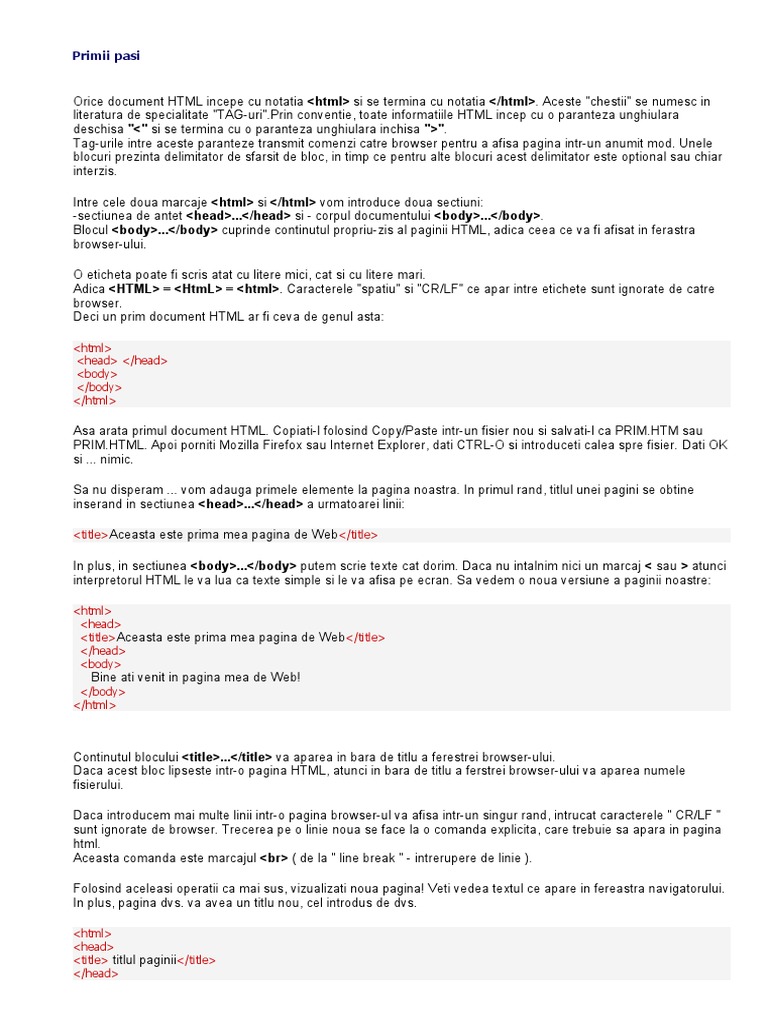 Primii pasi

Orice document HTML incepe cu notatia <html> si se termina cu notatia </html>. Aceste "chestii" se numesc in literatura de specialitate "TAG-uri".Prin conventie, toate informatiile HTML incep cu o paranteza unghiulara deschisa "<" si se termina cu o paranteza unghiulara inchisa ">".
Tag-urile intre aceste paranteze transmit comenzi catre browser pentru a afisa pagina intr-un anumit mod. Unele blocuri prezinta delimitator de sfarsit de bloc, in timp ce pentru alte blocuri acest delimitator este optional sau chiar interzis.

Intre cele doua marcaje <html> si </html> vom introduce doua sectiuni:
-sectiunea de antet <head>...</head> si - corpul documentului <body>...</body>.
Blocul <body>...</body> cuprinde continutul propriu-zis al paginii HTML, adica ceea ce va fi afisat in ferastra browser-ului.

O eticheta poate fi scris atat cu litere mici, cat si cu litere mari.
Adica <HTML> = <HtmL> = <html>. Caracterele "spatiu" si "CR/LF" ce apar intre etichete sunt ignorate de catre browser.
Deci un prim document HTML ar fi ceva de genul asta:

<html>
<head> </head>
<body>
</body>
</html>

Asa arata primul document HTML. Copiati-l folosind Copy/Paste intr-un fisier nou si salvati-l ca PRIM.HTM sau PRIM.HTML. Apoi porniti Mozilla Firefox sau Internet Explorer, dati CTRL-O si introduceti calea spre fisier. Dati OK si ... nimic.

Sa nu disperam ... vom adauga primele elemente la pagina noastra. In primul rand, titlul unei pagini se obtine inserand in sectiunea <head>...</head> a urmatoarei linii:

<title>Aceasta este prima mea pagina de Web</title>

In plus, in sectiunea <body>...</body> putem scrie texte cat dorim. Daca nu intalnim nici un marcaj < sau > atunci interpretorul HTML le va lua ca texte simple si le va afisa pe ecran. Sa vedem o noua versiune a paginii noastre:

<html>
<head>
<title>Aceasta este prima mea pagina de Web</title>
</head>
<body>
Bine ati venit in pagina mea de Web!
</body>
</html>

Continutul blocului <title>...</title> va aparea in bara de titlu a ferestrei browser-ului.
Daca acest bloc lipseste intr-o pagina HTML, atunci in bara de titlu a ferstrei browser-ului va aparea numele fisierului.

Daca introducem mai multe linii intr-o pagina browser-ul va afisa intr-un singur rand, intrucat caracterele " CR/LF " sunt ignorate de browser. Trecerea pe o linie noua se face la o comanda explicita, care trebuie sa apara in pagina html.
Aceasta comanda este marcajul <br> ( de la " line break " - intrerupere de linie ).

Folosind aceleasi operatii ca mai sus, vizualizati noua pagina! Veti vedea textul ce apare in fereastra navigatorului. In plus, pagina dvs. va avea un titlu nou, cel introdus de dvs.

<html>
<head>
<title> titlul paginii</title>
</head>